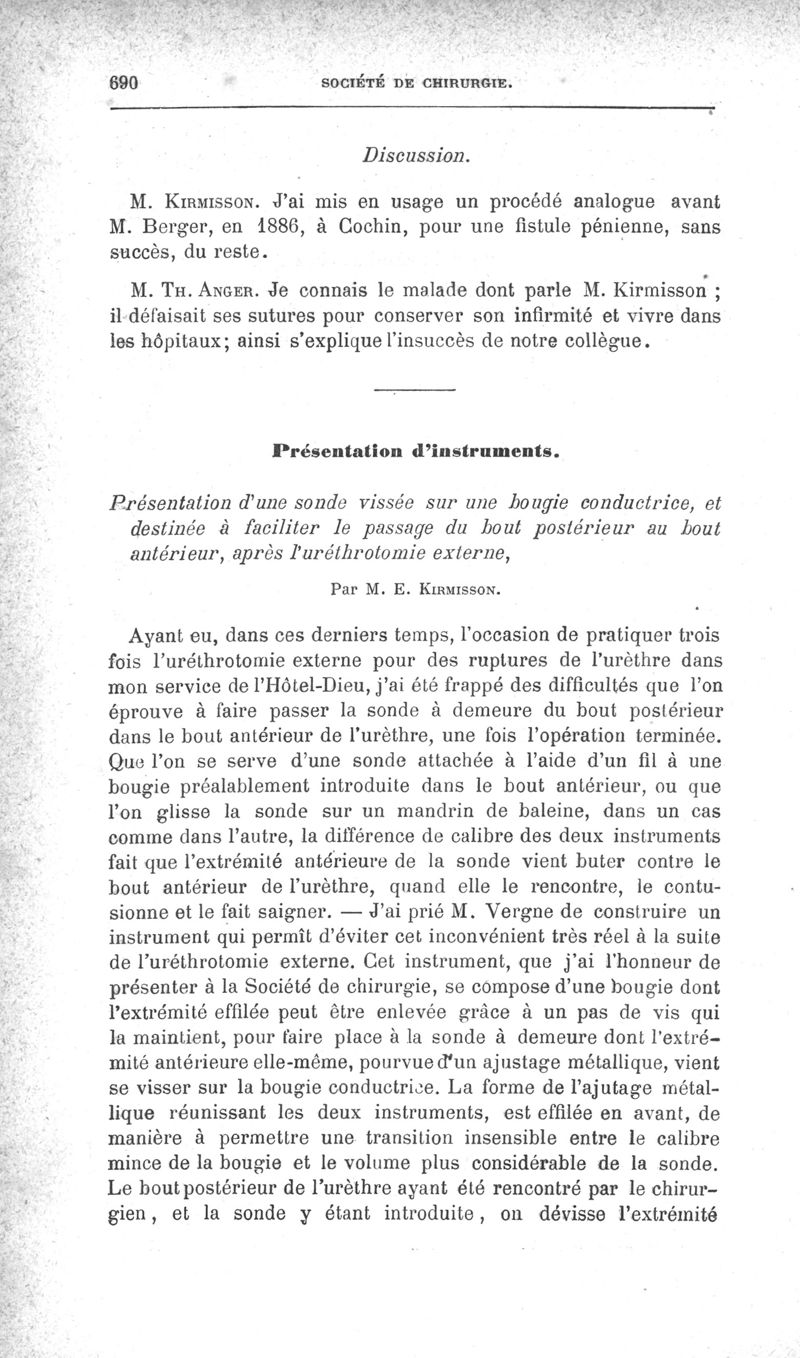 690 SOCIÉTÉ DE CHIRURGIE.

Discussion.

M. Kirmisson. J'ai mis en usage un procédé analogue avant M. Berger, en 1886, à Cochin, pour une fistule pénienne, sans succès, du reste.

M. Th. Anger. Je connais le malade dont parle M. Kirmisson ; il défaisait ses sutures pour conserver son infirmité et vivre dans les hôpitaux; ainsi s'explique l'insuccès de notre collègue.

Présentation d'instruments.

Présentation d'une sonde vissée sur une bougie conductrice, et destinée à faciliter le passage du bout postérieur au bout antérieur, après l'uréthrotomie externe,

Par M. E. Kirmisson.

Ayant eu, dans ces derniers temps, l'occasion de pratiquer trois fois l'uréthrotomie externe pour des ruptures de l'urèthre dans mon service de l'Hôtel-Dieu, j'ai été frappé des difficultés que l'on éprouve à faire passer la sonde à demeure du bout postérieur dans le bout antérieur de l'urèthre, une fois l'opération terminée. Que l'on se serve d'une sonde attachée à l'aide d'un fil à une bougie préalablement introduite dans le bout antérieur, ou que l'on glisse la sonde sur un mandrin de baleine, dans un cas comme dans l'autre, la différence de calibre des deux instruments fait que l'extrémité antérieure de la sonde vient buter contre le bout antérieur de l'urèthre, quand elle le rencontre, le contusionne et le fait saigner. — J'ai prié M. Vergne de construire un instrument qui permît d'éviter cet inconvénient très réel à la suite de l'uréthrotomie externe. Cet instrument, que j'ai l'honneur de présenter à la Société de chirurgie, se compose d'une bougie dont l'extrémité effilée peut être enlevée grâce à un pas de vis qui la maintient, pour faire place à la sonde à demeure dont l'extrémité antérieure elle-même, pourvue d'un ajustage métallique, vient se visser sur la bougie conductrice. La forme de l'ajutage métallique réunissant les deux instruments, est effilée en avant, de manière à permettre une transition insensible entre le calibre mince de la bougie et le volume plus considérable de la sonde. Le bout postérieur de l'urèthre ayant été rencontré par le chirurgien, et la sonde y étant introduite, on dévisse l'extrémité